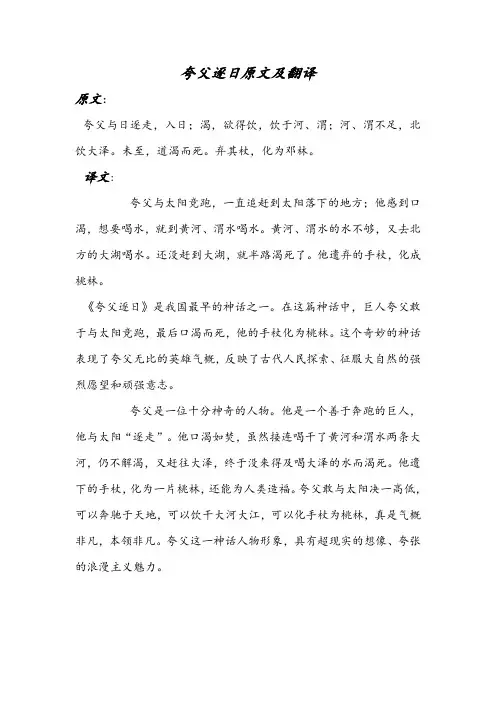 夸父逐日原文及翻译

原文:

夸父与日逐走，入日；渴，欲得饮，饮于河、渭；河、渭不足，北饮大泽。未至，道渴而死。弃其杖，化为邓林。

译文:

夸父与太阳竞跑，一直追赶到太阳落下的地方；他感到口渴，想要喝水，就到黄河、渭水喝水。黄河、渭水的水不够，又去北方的大湖喝水。还没赶到大湖，就半路渴死了。他遗弃的手杖，化成桃林。

《夸父逐日》是我国最早的神话之一。在这篇神话中，巨人夸父敢于与太阳竞跑，最后口渴而死，他的手杖化为桃林。这个奇妙的神话表现了夸父无比的英雄气概，反映了古代人民探索、征服大自然的强烈愿望和顽强意志。

夸父是一位十分神奇的人物。他是一个善于奔跑的巨人，他与太阳“逐走”。他口渴如焚，虽然接连喝干了黄河和渭水两条大河，仍不解渴，又赶往大泽，终于没来得及喝大泽的水而渴死。他遗下的手杖，化为一片桃林，还能为人类造福。夸父敢与太阳决一高低，可以奔驰于天地，可以饮干大河大江，可以化手杖为桃林，真是气概非凡，本领非凡。夸父这一神话人物形象，具有超现实的想像、夸张的浪漫主义魅力。